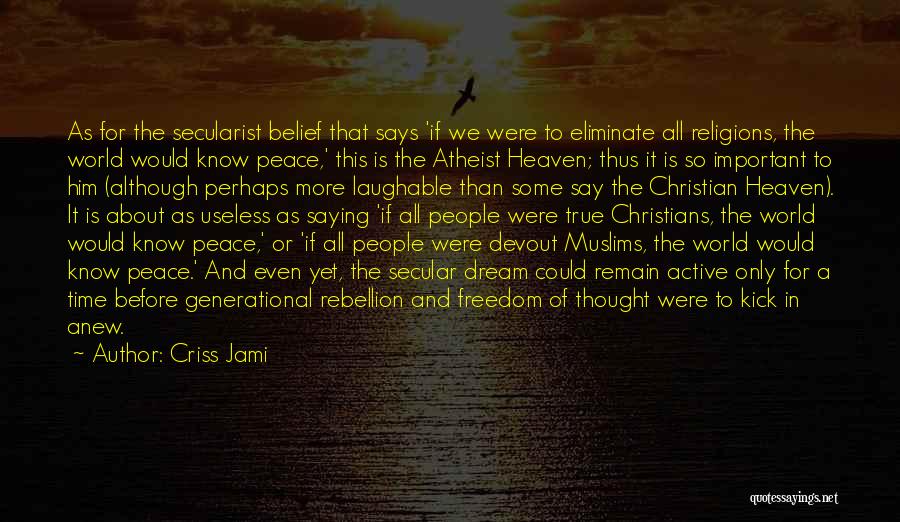 As for the secularist belief that says 'if we were to eliminate all religions, the world would know peace,' this is the Atheist Heaven; thus it is so important to him (although perhaps more laughable than some say the Christian Heaven). It is about as useless as saying 'if all people were true Christians, the world would know peace,' or 'if all people were devout Muslims, the world would know peace.' And even yet, the secular dream could remain active only for a time before generational rebellion and freedom of thought were to kick in anew.

~ Author: Criss Jami

quotessayings.net